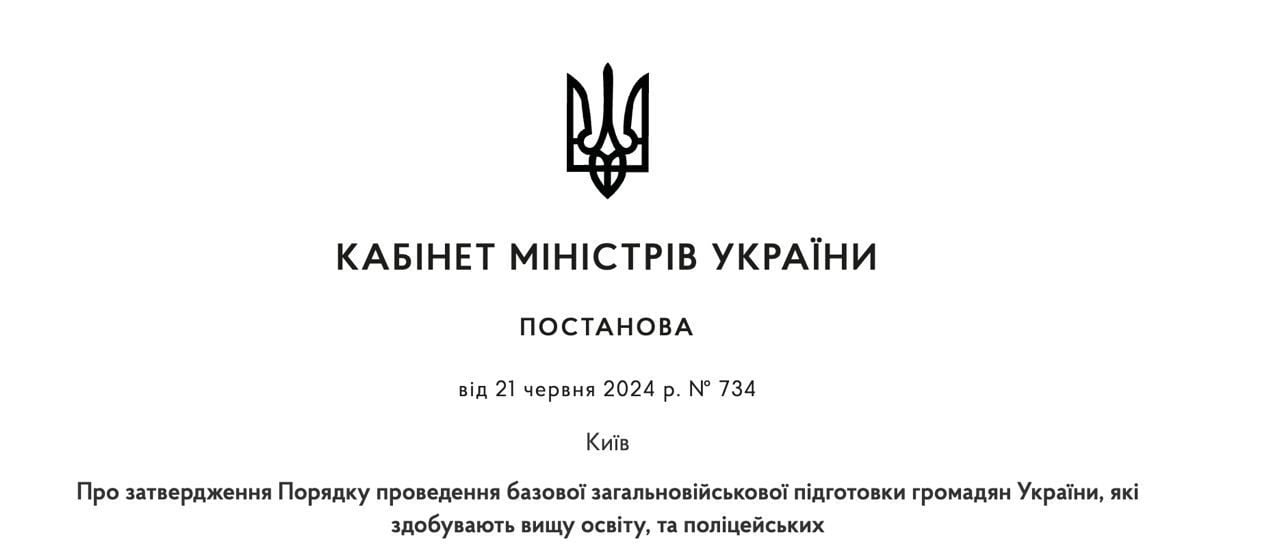 КАБІНЕТ МІНІСТРІВ УКРАЇНИ

ПОСТАНОВА

від 21 червня 2024 р. № 734

Київ

Про затвердження Порядку проведення базової загальновійськової підготовки громадян України, які здобувають вищу освіту, та поліцейських